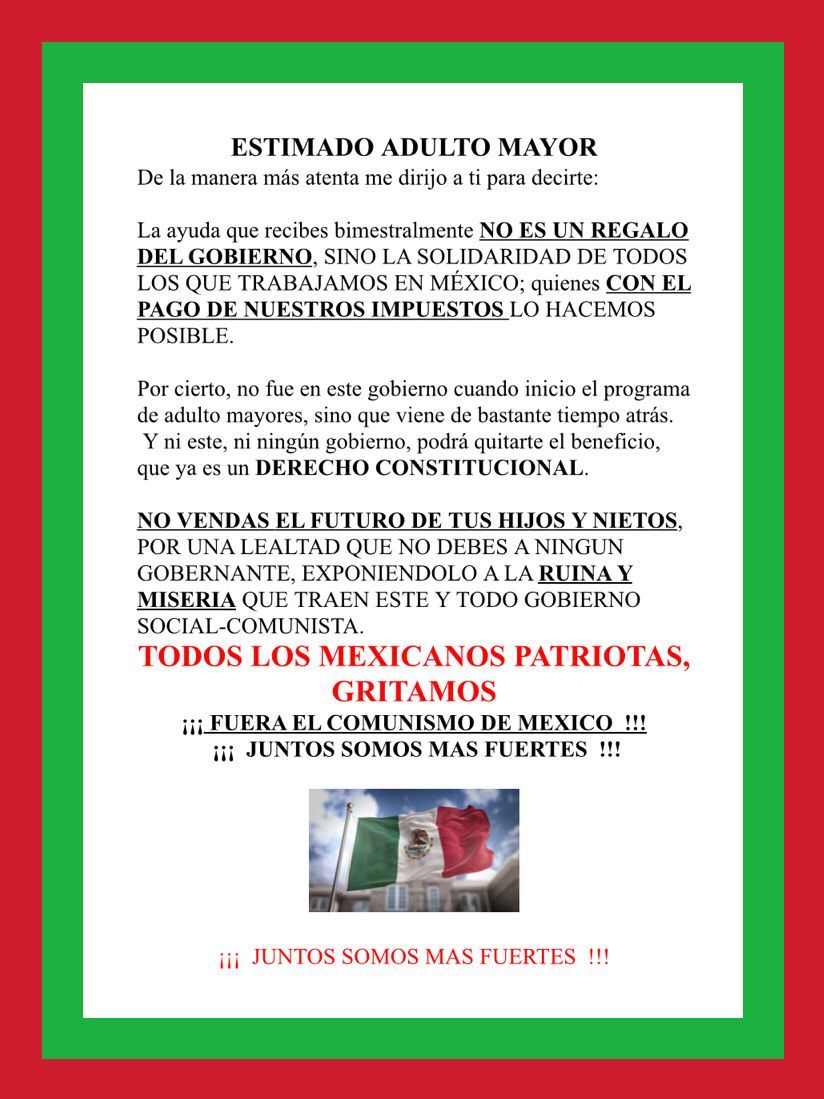 ESTIMADO ADULTO MAYOR
De la manera más atenta me dirijo a ti para decirte:

La ayuda que recibes bimestralmente NO ES UN REGALO DEL GOBIERNO, SINO LA SOLIDARIDAD DE TODOS LOS QUE TRABAJAMOS EN MÉXICO; quienes CON EL PAGO DE NUESTROS IMPUESTOS LO HACEMOS POSIBLE.

Por cierto, no fue en este gobierno cuando inicio el programa de adulto mayores, sino que viene de bastante tiempo atrás. Y ni este, ni ningún gobierno, podrá quitarte el beneficio, que ya es un DERECHO CONSTITUCIONAL.

NO VENDAS EL FUTURO DE TUS HIJOS Y NIETOS, POR UNA LEALTAD QUE NO DEBES A NINGUN GOBERNANTE, EXPONIENDOLO A LA RUINA Y MISERIA QUE TRAEN ESTE Y TODO GOBIERNO SOCIAL-COMUNISTA.

TODOS LOS MEXICANOS PATRIOTAS, GRITAMOS
¡¡¡ FUERA EL COMUNISMO DE MEXICO !!!
¡¡¡ JUNTOS SOMOS MAS FUERTES !!!

¡¡¡ JUNTOS SOMOS MAS FUERTES !!!